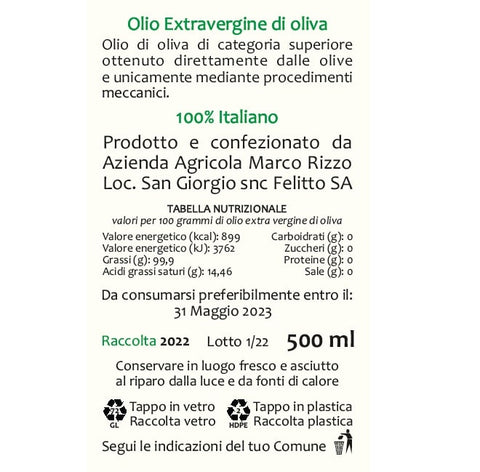 Olio Extravergine di oliva

Olio di oliva di categoria superiore ottenuto direttamente dalle olive e unicamente mediante procedimenti meccanici.

100% Italiano

Prodotto e confezionato da Azienda Agricola Marco Rizzo Loc. San Giorgio snc Felitto SA

TABELLA NUTRIZIONALE
valori per 100 grammi di olio extra vergine di oliva

Valore energetico (kcal): 899
Valore energetico (kJ): 3762
Grassi (g): 99,9
Acidi grassi saturi (g): 14,46

Carboidrati (g): 0
Zuccheri (g): 0
Proteine (g): 0
Sale (g): 0

Da consumarsi preferibilmente entro il:
31 Maggio 2023

Raccolta 2022 Lotto 1/22 500 ml

Conservare in luogo fresco e asciutto
al riparo dalla luce e da fonti di calore

71 GL Tappo in vetro
Raccolta vetro

2 HDPE Tappo in plastica
Raccolta plastica

Segui le indicazioni del tuo Comune